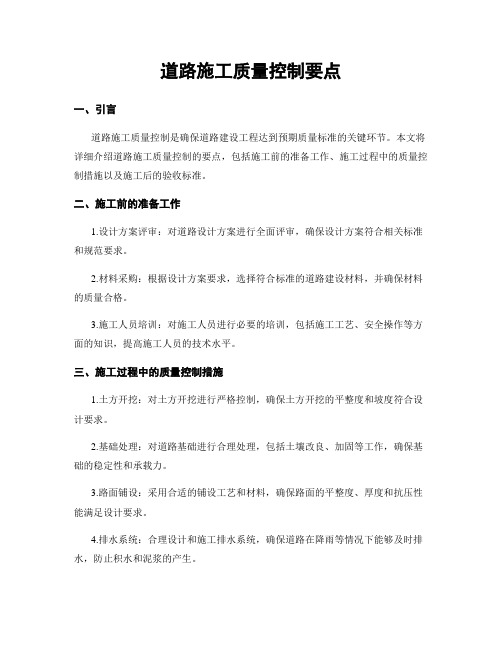 道路施工质量控制要点

一、引言

道路施工质量控制是确保道路建设工程达到预期质量标准的关键环节。本文将详细介绍道路施工质量控制的要点，包括施工前的准备工作、施工过程中的质量控制措施以及施工后的验收标准。

二、施工前的准备工作

1.设计方案评审：对道路设计方案进行全面评审，确保设计方案符合相关标准和规范要求。

2.材料采购：根据设计方案要求，选择符合标准的道路建设材料，并确保材料的质量合格。

3.施工人员培训：对施工人员进行必要的培训，包括施工工艺、安全操作等方面的知识，提高施工人员的技术水平。

三、施工过程中的质量控制措施

1.土方开挖：对土方开挖进行严格控制，确保土方开挖的平整度和坡度符合设计要求。

2.基础处理：对道路基础进行合理处理，包括土壤改良、加固等工作，确保基础的稳定性和承载力。

3.路面铺设：采用合适的铺设工艺和材料，确保路面的平整度、厚度和抗压性能满足设计要求。

4.排水系统：合理设计和施工排水系统，确保道路在降雨等情况下能够及时排水，防止积水和泥浆的产生。